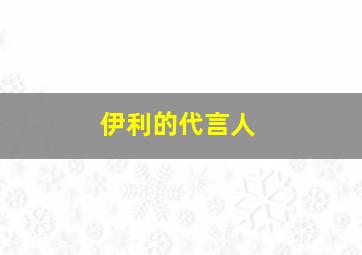 伊利的代言人